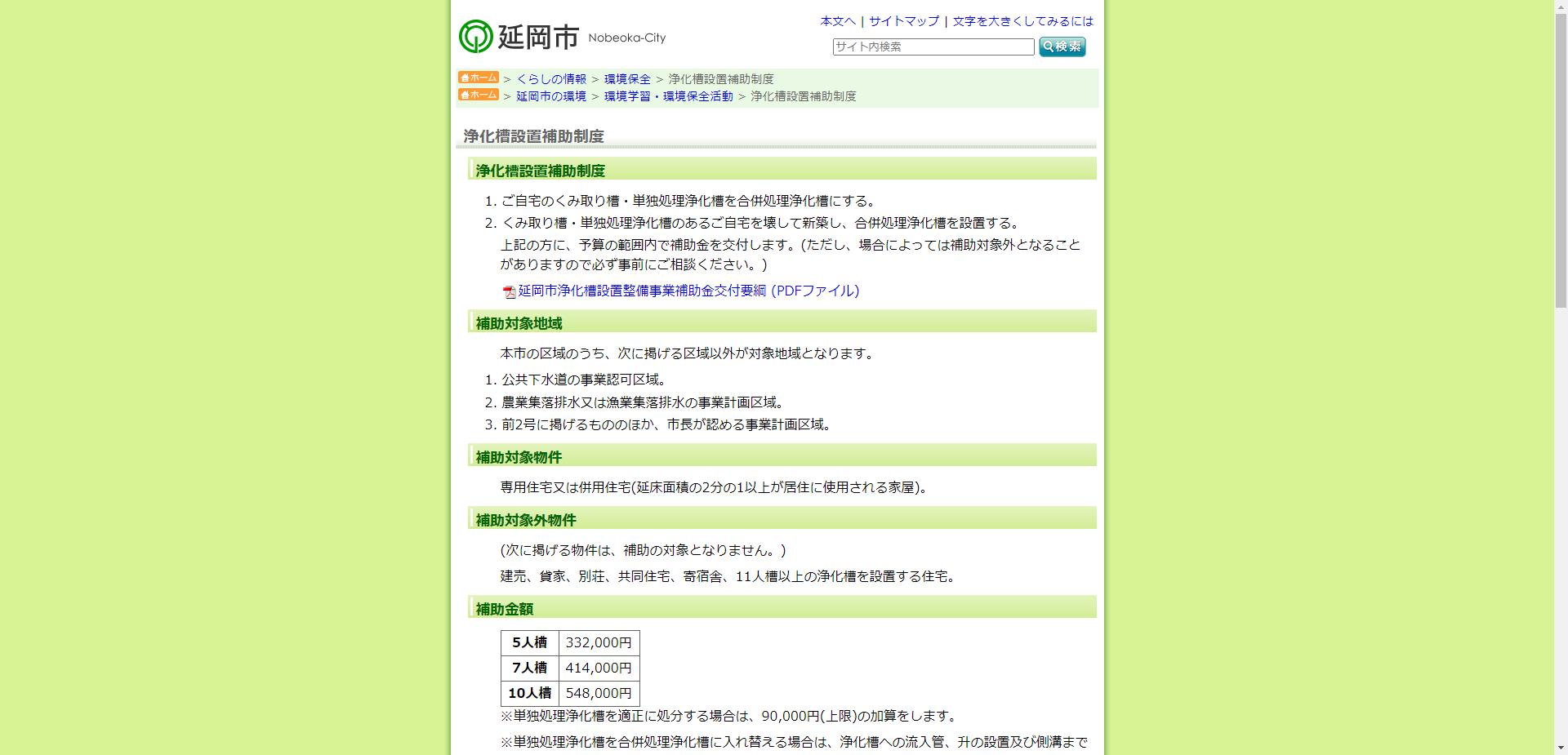 延岡市 Nobeoka-City

本文へ | サイトマップ | 文字を大きくしてみるには

サイト内検索 検索

ホーム > くらしの情報 > 環境保全 > 浄化槽設置補助制度
ホーム > 延岡市の環境 > 環境学習・環境保全活動 > 浄化槽設置補助制度

浄化槽設置補助制度

浄化槽設置補助制度

1. ご自宅のくみ取り槽・単独処理浄化槽を合併処理浄化槽にする。
2. くみ取り槽・単独処理浄化槽のあるご自宅を壊して新築し、合併処理浄化槽を設置する。

上記の方に、予算の範囲内で補助金を交付します。(ただし、場合によっては補助対象外となることがありますので必ず事前にご相談ください。)

延岡市浄化槽設置整備事業補助金交付要綱 (PDFファイル)

補助対象地域

本市の区域のうち、次に掲げる区域以外が対象地域となります。

1. 公共下水道の事業認可区域。
2. 農業集落排水又は漁業集落排水の事業計画区域。
3. 前2号に掲げるもののほか、市長が認める事業計画区域。

補助対象物件

専用住宅又は併用住宅(延床面積の2分の1以上が居住に使用される家屋)。

補助対象外物件

(次に掲げる物件は、補助の対象となりません。)

建売、貸家、別荘、共同住宅、寄宿舎、11人槽以上の浄化槽を設置する住宅。

補助金額

| 5人槽 | 332,000円 |
|---|---|
| 7人槽 | 414,000円 |
| 10人槽 | 548,000円 |

※単独処理浄化槽を適正に処分する場合は、90,000円(上限)の加算をします。

※単独処理浄化槽を合併処理浄化槽に入れ替える場合は、浄化槽への流入管、升の設置及び側溝まで